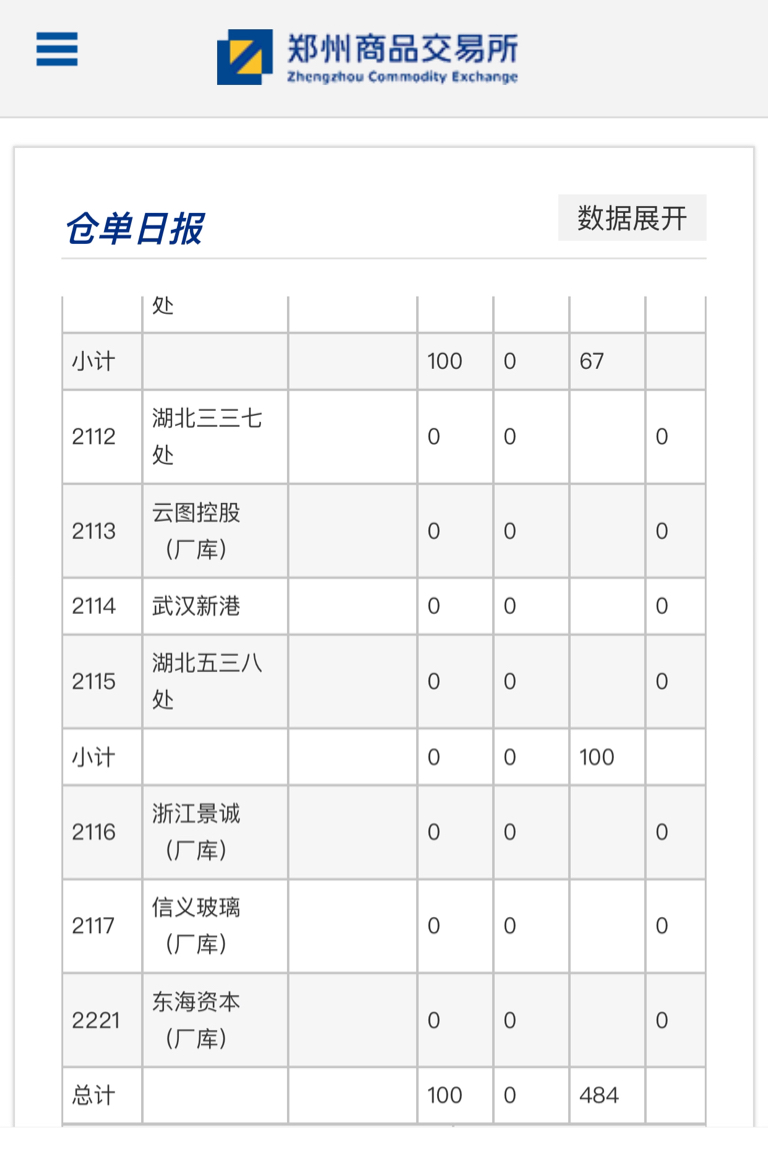 郑州商品交易所
Zhengzhou Commodity Exchange

仓单日报

数据展开

| | 处 | | | | | |
|---|---|---|---|---|---|---|
| 小计 | | | 100 | 0 | 67 | |
| 2112 | 湖北三三七处 | | 0 | 0 | | 0 |
| 2113 | 云图控股（厂库） | | 0 | 0 | | 0 |
| 2114 | 武汉新港 | | 0 | 0 | | 0 |
| 2115 | 湖北五三八处 | | 0 | 0 | | 0 |
| 小计 | | | 0 | 0 | 100 | |
| 2116 | 浙江景诚（厂库） | | 0 | 0 | | 0 |
| 2117 | 信义玻璃（厂库） | | 0 | 0 | | 0 |
| 2221 | 东海资本（厂库） | | 0 | 0 | | 0 |
| 总计 | | | 100 | 0 | 484 | |